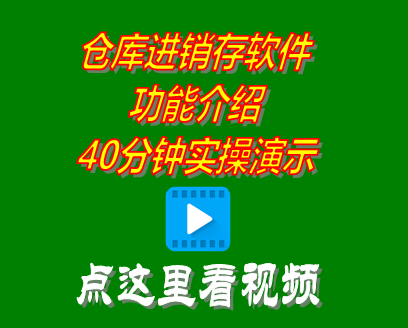 仓库进销存软件
功能介绍
40分钟实操演示

点这里看视频